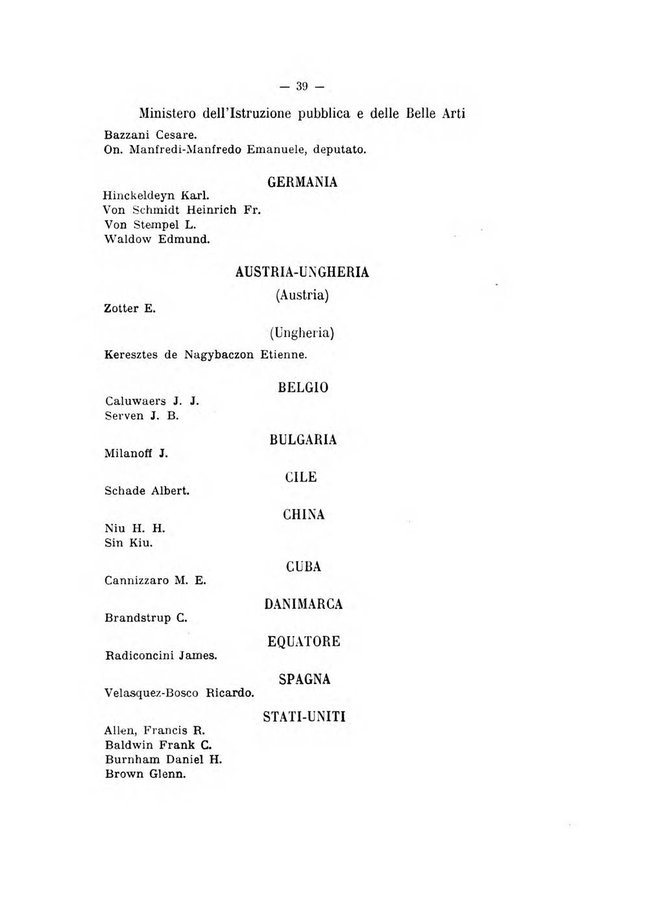 — 39 —

Ministero dell'Istruzione pubblica e delle Belle Arti

Bazzani Cesare.
On. Manfredi-Manfredo Emanuele, deputato.

GERMANIA

Hinckeldeyn Karl.
Von Schmidt Heinrich Fr.
Von Stempel L.
Waldow Edmund.

AUSTRIA-UNGHERIA

(Austria)

Zotter E.

(Ungheria)

Keresztes de Nagybaczon Etienne.

BELGIO

Caluwaers J. J.
Serven J. B.

BULGARIA

Milanoff J.

CILE

Schade Albert.

CHINA

Niu H. H.
Sin Kiu.

CUBA

Cannizzaro M. E.

DANIMARCA

Brandstrup C.

EQUATORE

Radiconcini James.

SPAGNA

Velasquez-Bosco Ricardo.

STATI-UNITI

Allen, Francis R.
Baldwin Frank C.
Burnham Daniel H.
Brown Glenn.